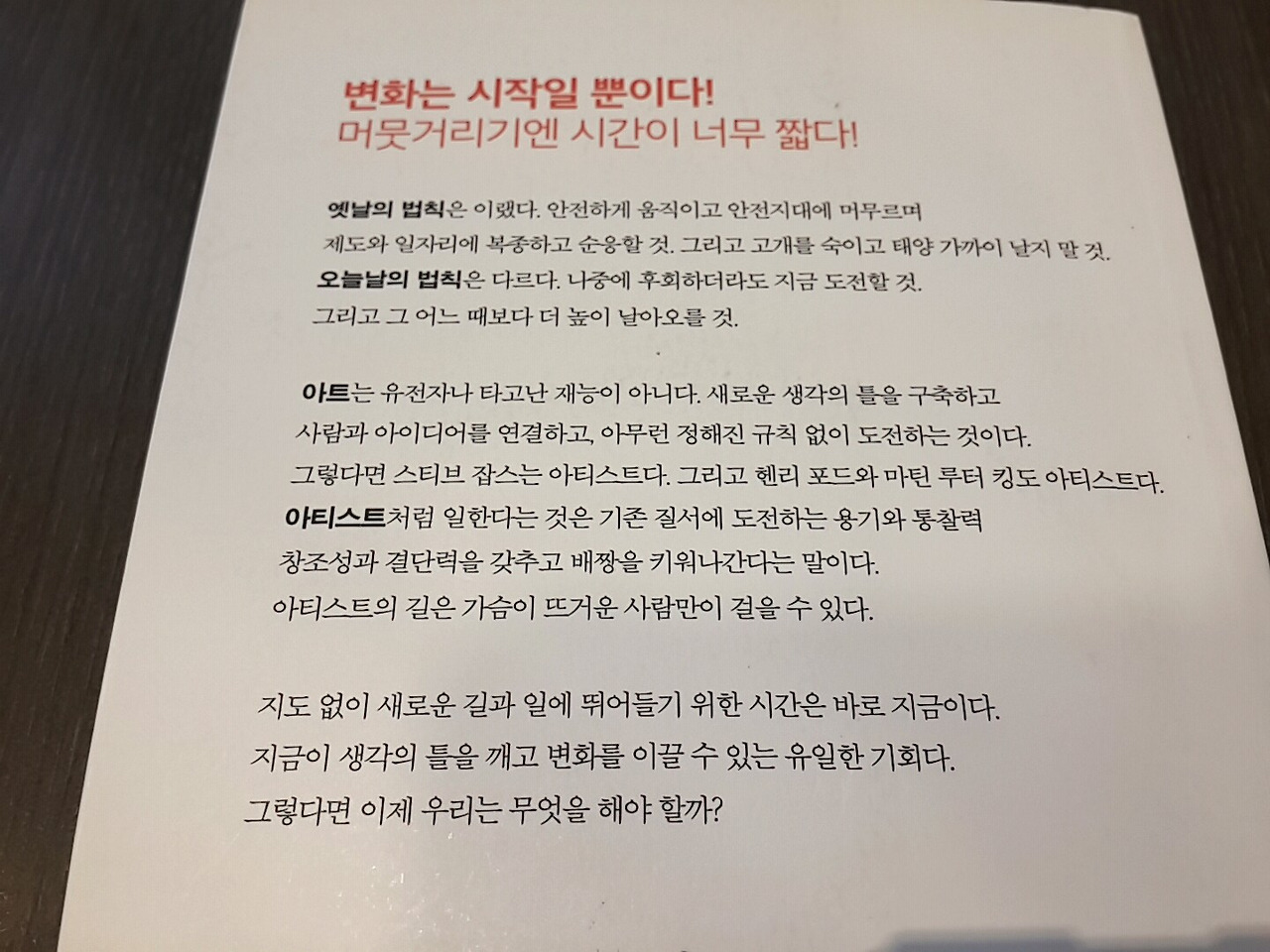 변화는 시작일 뿐이다!
머뭇거리기엔 시간이 너무 짧다!

옛날의 법칙은 이랬다. 안전하게 움직이고 안전지대에 머무르며 제도와 일자리에 복종하고 순응할 것. 그리고 고개를 숙이고 태양 가까이 날지 말 것. 오늘날의 법칙은 다르다. 나중에 후회하더라도 지금 도전할 것. 그리고 그 어느 때보다 더 높이 날아오를 것.

아트는 유전자나 타고난 재능이 아니다. 새로운 생각의 틀을 구축하고 사람과 아이디어를 연결하고, 아무런 정해진 규칙 없이 도전하는 것이다. 그렇다면 스티브 잡스는 아티스트다. 그리고 헨리 포드와 마틴 루터 킹도 아티스트다. 아티스트처럼 일한다는 것은 기존 질서에 도전하는 용기와 통찰력 창조성과 결단력을 갖추고 배짱을 키워나간다는 말이다. 아티스트의 길은 가슴이 뜨거운 사람만이 걸을 수 있다.

지도 없이 새로운 길과 일에 뛰어들기 위한 시간은 바로 지금이다. 지금이 생각의 틀을 깨고 변화를 이끌 수 있는 유일한 기회다. 그렇다면 이제 우리는 무엇을 해야 할까?